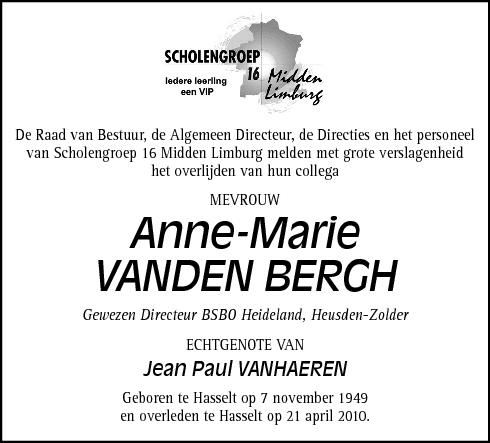 SCHOLENGROEP 16 Midden Limburg

Iedere leerling een VIP

De Raad van Bestuur, de Algemeen Directeur, de Directies en het personeel van Scholengroep 16 Midden Limburg melden met grote verslagenheid het overlijden van hun collega

MEVROUW

Anne-Marie VANDEN BERGH

Gewezen Directeur BSBO Heideland, Heusden-Zolder

ECHTGENOTE VAN

Jean Paul VANHAEREN

Geboren te Hasselt op 7 november 1949 en overleden te Hasselt op 21 april 2010.